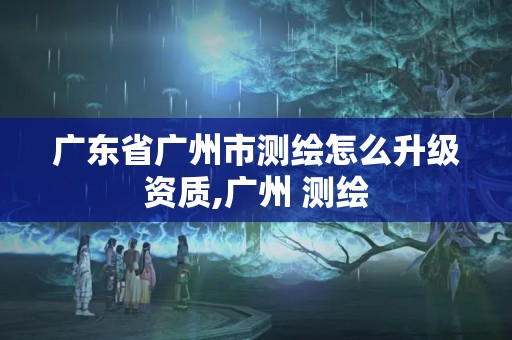 广东省广州市测绘怎么升级资质,广州 测绘